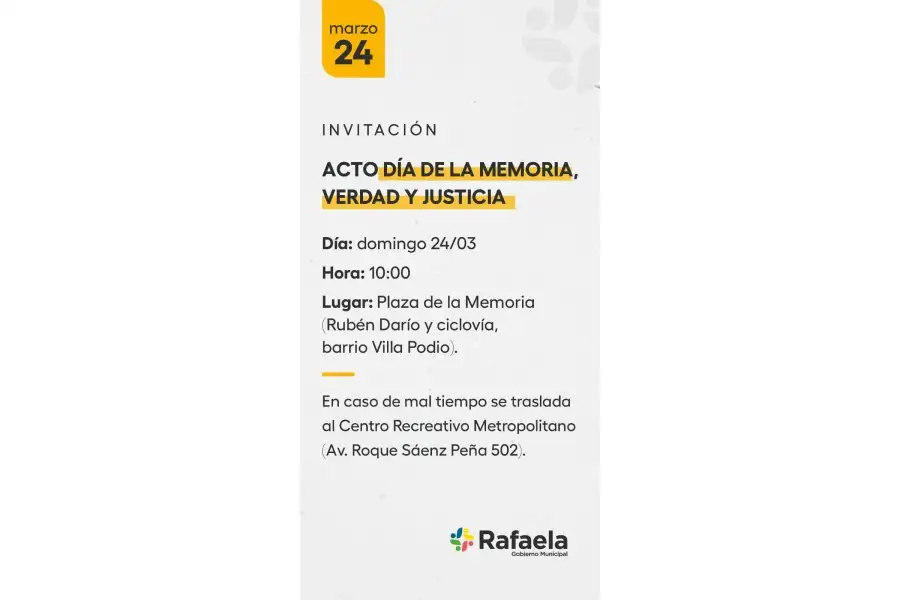 marzo
24

INVITACIÓN

ACTO DÍA DE LA MEMORIA, VERDAD Y JUSTICIA

Día: domingo 24/03

Hora: 10:00

Lugar: Plaza de la Memoria (Rubén Darío y ciclovía, barrio Villa Podio).

En caso de mal tiempo se traslada al Centro Recreativo Metropolitano (Av. Roque Sáenz Peña 502).

Rafaela
Gobierno Municipal